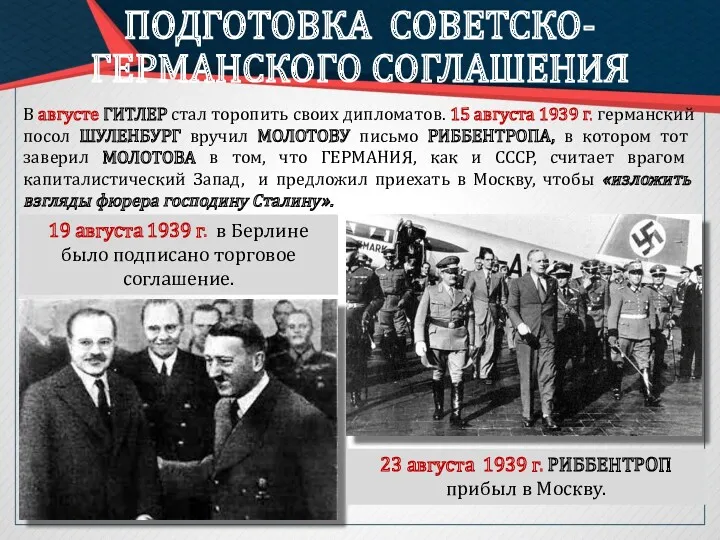 ПОДГОТОВКА СОВЕТСКО-ГЕРМАНСКОГО СОГЛАШЕНИЯ

В августе ГИТЛЕР стал торопить своих дипломатов. 15 августа 1939 г. германский посол ШУЛЕНБУРГ вручил МОЛОТОВУ письмо РИББЕНТРОПА, в котором тот заверил МОЛОТОВА в том, что ГЕРМАНИЯ, как и СССР, считает врагом капиталистический Запад, и предложил приехать в Москву, чтобы «изложить взгляды фюрера господину Сталину».

19 августа 1939 г. в Берлине было подписано торговое соглашение.

23 августа 1939 г. РИББЕНТРОП прибыл в Москву.